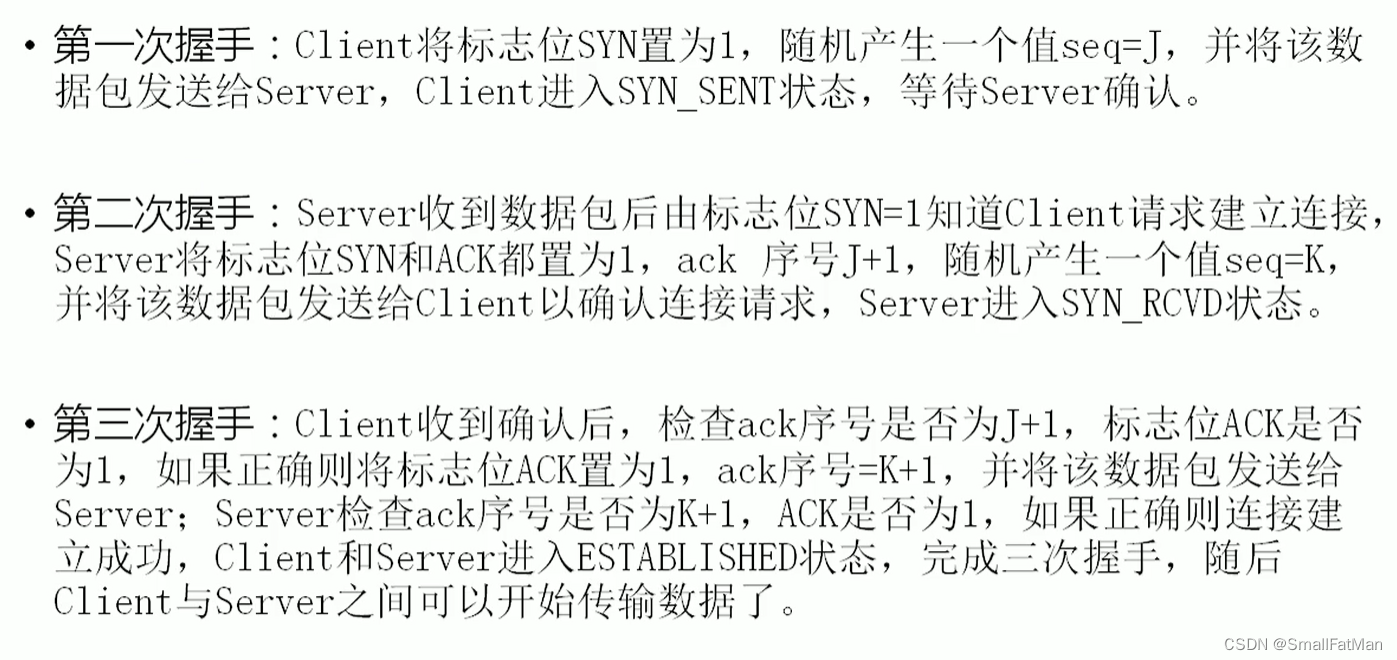 • 第一次握手：Client将标志位SYN置为1，随机产生一个值seq=J，并将该数据包发送给Server，Client进入SYN_SENT状态，等待Server确认。

• 第二次握手：Server收到数据包后由标志位SYN=1知道Client请求建立连接，Server将标志位SYN和ACK都置为1，ack 序号J+1，随机产生一个值seq=K，并将该数据包发送给Client以确认连接请求，Server进入SYN_RCVD状态。

• 第三次握手：Client收到确认后，检查ack序号是否为J+1，标志位ACK是否为1，如果正确则将标志位ACK置为1，ack序号=K+1，并将该数据包发送给Server；Server检查ack序号是否为K+1，ACK是否为1，如果正确则连接建立成功，Client和Server进入ESTABLISHED状态，完成三次握手，随后Client与Server之间可以开始传输数据了。

CSDN @SmallFatMan